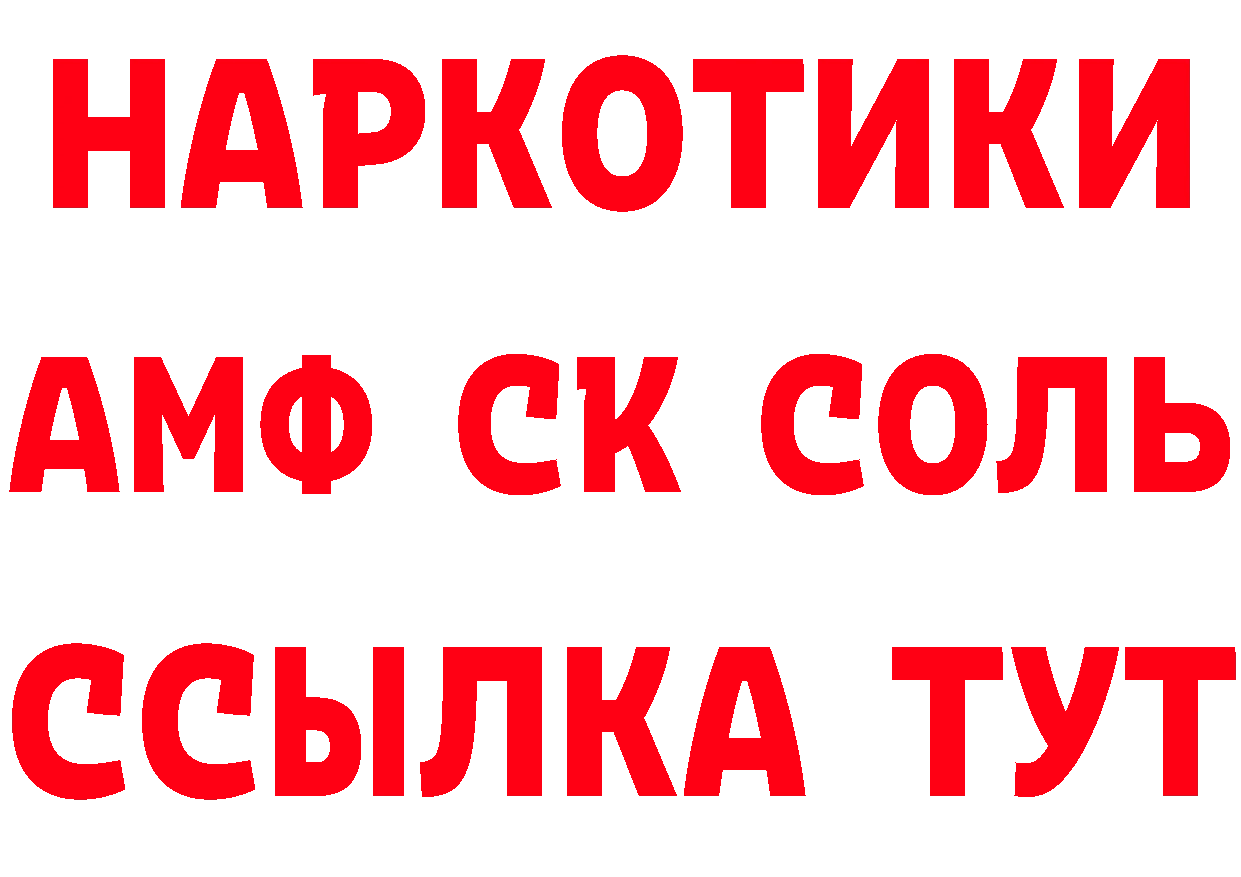 НАРКОТИКИ
АМФ СК СОЛЬ
ССЫЛКА ТУТ